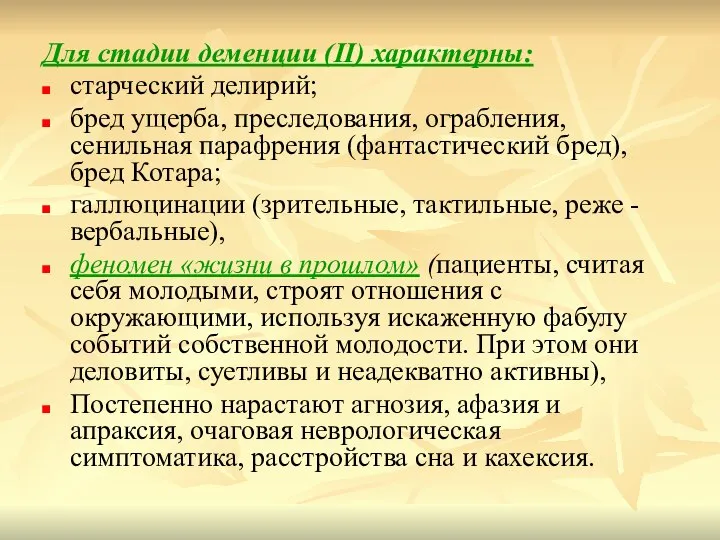 Для стадии деменции (II) характерны:

старческий делирий;

бред ущерба, преследования, ограбления, сенильная парафрения (фантастический бред), бред Котара;

галлюцинации (зрительные, тактильные, реже - вербальные),

феномен «жизни в прошлом» (пациенты, считая себя молодыми, строят отношения с окружающими, используя искаженную фабулу событий собственной молодости. При этом они деловиты, суетливы и неадекватно активны),

Постепенно нарастают агнозия, афазия и апраксия, очаговая неврологическая симптоматика, расстройства сна и кахексия.